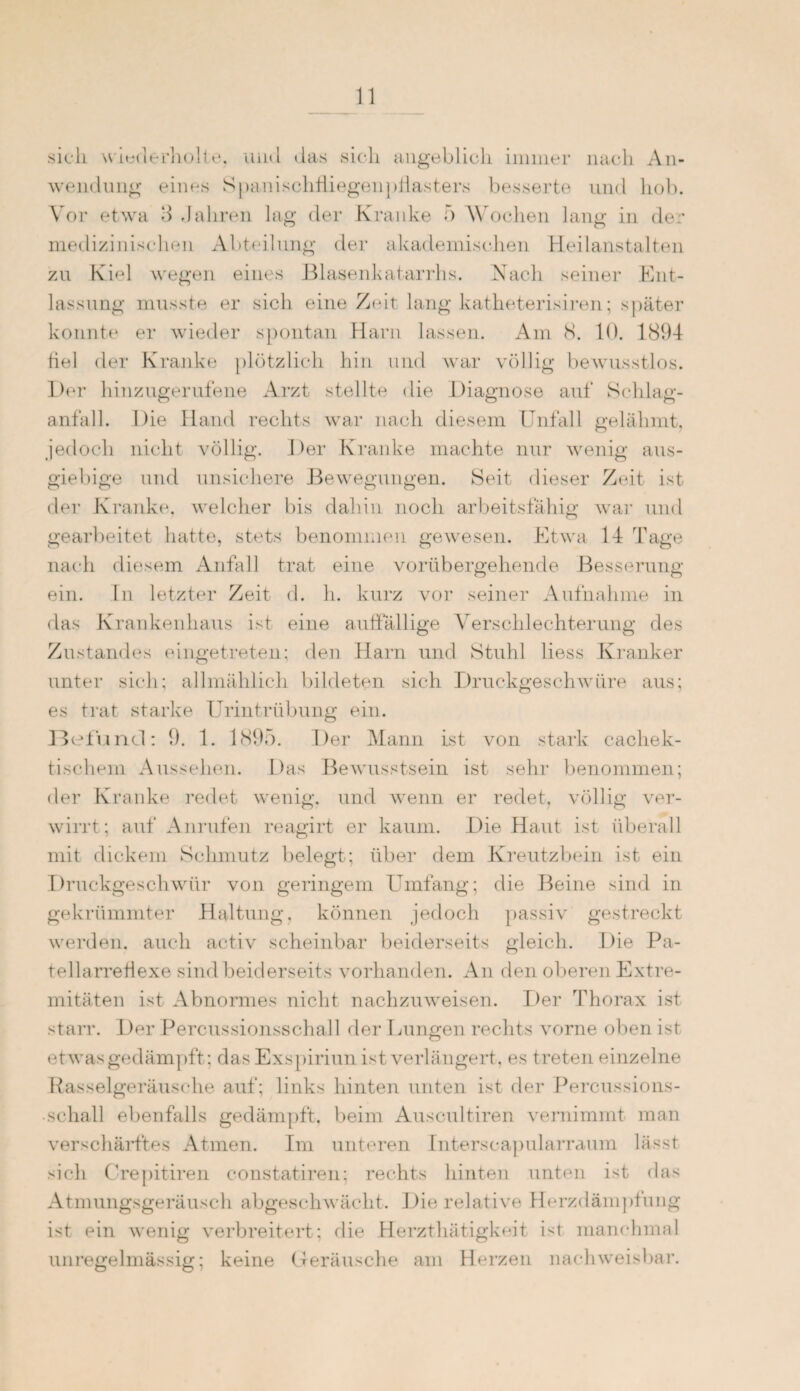 11

sich wiederholte, und das sich angeblich immer nach Anwendung eines Spanischfliegenpflasters besserte und hob. Vor etwa 3 Jahren lag der Kranke 5 Wochen lang in der medizinischen Abteilung der akademischen Heilanstalten zu Kiel wegen eines Blasenkatarrhs. Nach seiner Entlassung musste er sich eine Zeit lang katheterisiren; später konnte er wieder spontan Harn lassen. Am 8. 10. 1894 fiel der Kranke plötzlich hin und war völlig bewusstlos. Der hinzugerufene Arzt stellte die Diagnose auf Schlaganfall. Die Hand rechts war nach diesem Unfall gelähmt, jedoch nicht völlig. Der Kranke machte nur wenig ausgiebige und unsichere Bewegungen. Seit dieser Zeit ist der Kranke, welcher bis dahin noch arbeitsfähig war und gearbeitet hatte, stets benommen gewesen. Etwa 14 Tage nach diesem Anfall trat eine vorübergehende Besserung ein. In letzter Zeit d. h. kurz vor seiner Aufnahme in das Krankenhaus ist eine auffällige Verschlechterung des Zustandes eingetreten; den Harn und Stuhl liess Kranker unter sich; allmählich bildeten sich Druckgeschwüre aus; es trat starke Urintrübung ein.

Befund: 9. 1. 1895. Der Mann ist von stark cachektischem Aussehen. Das Bewusstsein ist sehr benommen; der Kranke redet wenig, und wenn er redet, völlig verwirrt; auf Anrufen reagirt er kaum. Die Haut ist überall mit dickem Schmutz belegt; über dem Kreutzbein ist ein Druckgeschwür von geringem Umfang; die Beine sind in gekrümmter Haltung, können jedoch passiv gestreckt werden, auch activ scheinbar beiderseits gleich. Die Patellarreflexe sind beiderseits vorhanden. An den oberen Extremitäten ist Abnormes nicht nachzuweisen. Der Thorax ist starr. Der Percussionsschall der Lungen rechts vorne oben ist etwas gedämpft; das Exspiriun ist verlängert, es treten einzelne Rasselgeräusche auf; links hinten unten ist der Percussionsschall ebenfalls gedämpft, beim Auscultiren vernimmt man verschärftes Atmen. Im unteren Interscapularraum lässt sich Crepitiren constatiren; rechts hinten unten ist das Atmungsgeräusch abgeschwächt. Die relative Herzdämpfung ist ein wenig verbreitert; die Herzthätigkeit ist manchmal unregelmässig; keine Geräusche am Herzen nachweisbar.